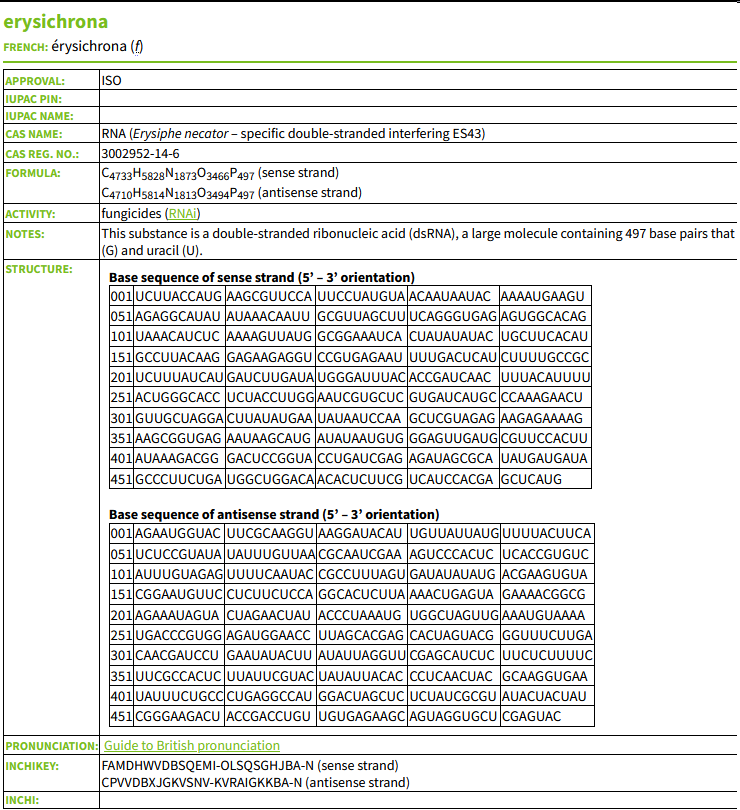 erysichrona
FRENCH: érysichrona (f)

| | |
|---|---|
| APPROVAL: | ISO |
| IUPAC PIN: | |
| IUPAC NAME: | |
| CAS NAME: | RNA (Erysiphe necator – specific double-stranded interfering ES43) |
| CAS REG. NO.: | 3002952-14-6 |
| FORMULA: | $C_{4733}H_{5828}N_{1873}O_{3466}P_{497}$ (sense strand) $C_{4710}H_{5814}N_{1813}O_{3494}P_{497}$ (antisense strand) |
| ACTIVITY: | fungicides (RNAi) |
| NOTES: | This substance is a double-stranded ribonucleic acid (dsRNA), a large molecule containing 497 base pairs that (G) and uracil (U). |
| STRUCTURE: | |

Base sequence of sense strand (5’ – 3’ orientation)

| | | | | | |
|---|---|---|---|---|---|
| 001 | UCUUACCAUG | AAGCGUUCCA | UUCCUAUGUA | ACAAUAAUAC | AAAAUGAAGU |
| 051 | AGAGGCAUAU | AUAAACAAUU | GCGUUAGCUU | UCAGGGUGAG | AGUGGCACAG |
| 101 | UAAACAUCUC | AAAAGUUAUG | GCGGAAAUCA | CUAUAUAUAC | UGCUUCACAU |
| 151 | GCCUUACAAG | GAGAAGAGGU | CCGUGAGAAU | UUUGACUCAU | CUUUUGCCGC |
| 201 | UCUUUAUCAU | GAUCUUGAUA | UGGGAUUUAC | ACCGAUCAAC | UUUACAUUUU |
| 251 | ACUGGGCACC | UCUACCUUGG | AAUCGUGCUC | GUGAUCAUGC | CCAAAGAACU |
| 301 | GUUGCUAGGA | CUUAUAUGAA | UAUAAUCCAA | GCUCGUAGAG | AAGAGAAAAG |
| 351 | AAGCGGUGAG | AAUAAGCAUG | AUAUAAUGUG | GGAGUUGAUG | CGUUCCACUU |
| 401 | AUAAAGACGG | GACUCCGGUA | CCUGAUCGAG | AGAUAGCGCA | UAUGAUGAUA |
| 451 | GCCCUUCUGA | UGGCUGGACA | ACACUCUUCG | UCAUCCACGA | GCUCAUG |

Base sequence of antisense strand (5’ – 3’ orientation)

| | | | | | |
|---|---|---|---|---|---|
| 001 | AGAAUGGUAC | UUCGCAAGGU | AAGGAUACAU | UGUUAUUAUG | UUUUACUUCA |
| 051 | UCUCCGUAUA | UAUUUGUUAA | CGCAAUCGAA | AGUCCCACUC | UCACCGUGUC |
| 101 | AUUUGUAGAG | UUUUCAAUAC | CGCCUUUAGU | GAUAUAUAUG | ACGAAGUGUA |
| 151 | CGGAAUGUUC | CUCUUCUCCA | GGCACUCUUA | AAACUGAGUA | GAAAACGGCG |
| 201 | AGAAAUAGUA | CUAGAACUAU | ACCCUAAAUG | UGGCUAGUUG | AAAUGUAAAA |
| 251 | UGACCCGUGG | AGAUGGAACC | UUAGCACGAG | CACUAGUACG | GGUUUCUUGA |
| 301 | CAACGAUCCU | GAAUAUACUU | AUAUUAGGUU | CGAGCAUCUC | UUCUCUUUUC |
| 351 | UUCGCCACUC | UUAUUCGUAC | UAUAUUACAC | CCUCAACUAC | GCAAGGUGAA |
| 401 | UAUUUCUGCC | CUGAGGCCAU | GGACUAGCUC | UCUAUCGCGU | AUACUACUAU |
| 451 | CGGGAAGACU | ACCGACCUGU | UGUGAGAAGC | AGUAGGUGCU | CGAGUAC |

| | |
|---|---|
| PRONUNCIATION: | Guide to British pronunciation |
| INCHIKEY: | FAMDHWVDBSQEMI-OLSQSGHJBA-N (sense strand) CPVVDBXJGKVSNV-KVRAIGKKBA-N (antisense strand) |
| INCHI: | |